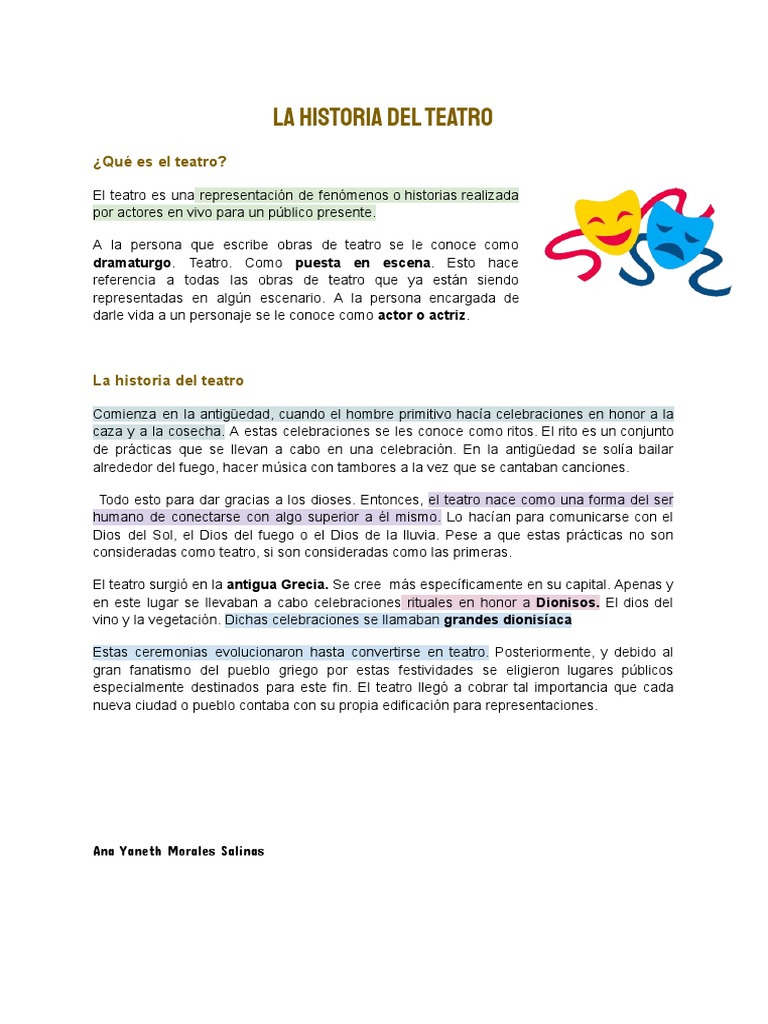 LA HISTORIA DEL TEATRO

¿Qué es el teatro?

El teatro es una representación de fenómenos o historias realizada por actores en vivo para un público presente.

A la persona que escribe obras de teatro se le conoce como dramaturgo. Teatro. Como puesta en escena. Esto hace referencia a todas las obras de teatro que ya están siendo representadas en algún escenario. A la persona encargada de darle vida a un personaje se le conoce como actor o actriz.

La historia del teatro

Comienza en la antigüedad, cuando el hombre primitivo hacía celebraciones en honor a la caza y a la cosecha. A estas celebraciones se les conoce como ritos. El rito es un conjunto de prácticas que se llevan a cabo en una celebración. En la antigüedad se solía bailar alrededor del fuego, hacer música con tambores a la vez que se cantaban canciones.

Todo esto para dar gracias a los dioses. Entonces, el teatro nace como una forma del ser humano de conectarse con algo superior a él mismo. Lo hacían para comunicarse con el Dios del Sol, el Dios del fuego o el Dios de la lluvia. Pese a que estas prácticas no son consideradas como teatro, si son consideradas como las primeras.

El teatro surgió en la antigua Grecia. Se cree más específicamente en su capital. Apenas y en este lugar se llevaban a cabo celebraciones rituales en honor a Dionisos. El dios del vino y la vegetación. Dichas celebraciones se llamaban grandes dionisíaca

Estas ceremonias evolucionaron hasta convertirse en teatro. Posteriormente, y debido al gran fanatismo del pueblo griego por estas festividades se eligieron lugares públicos especialmente destinados para este fin. El teatro llegó a cobrar tal importancia que cada nueva ciudad o pueblo contaba con su propia edificación para representaciones.

Ana Yaneth Morales Salinas